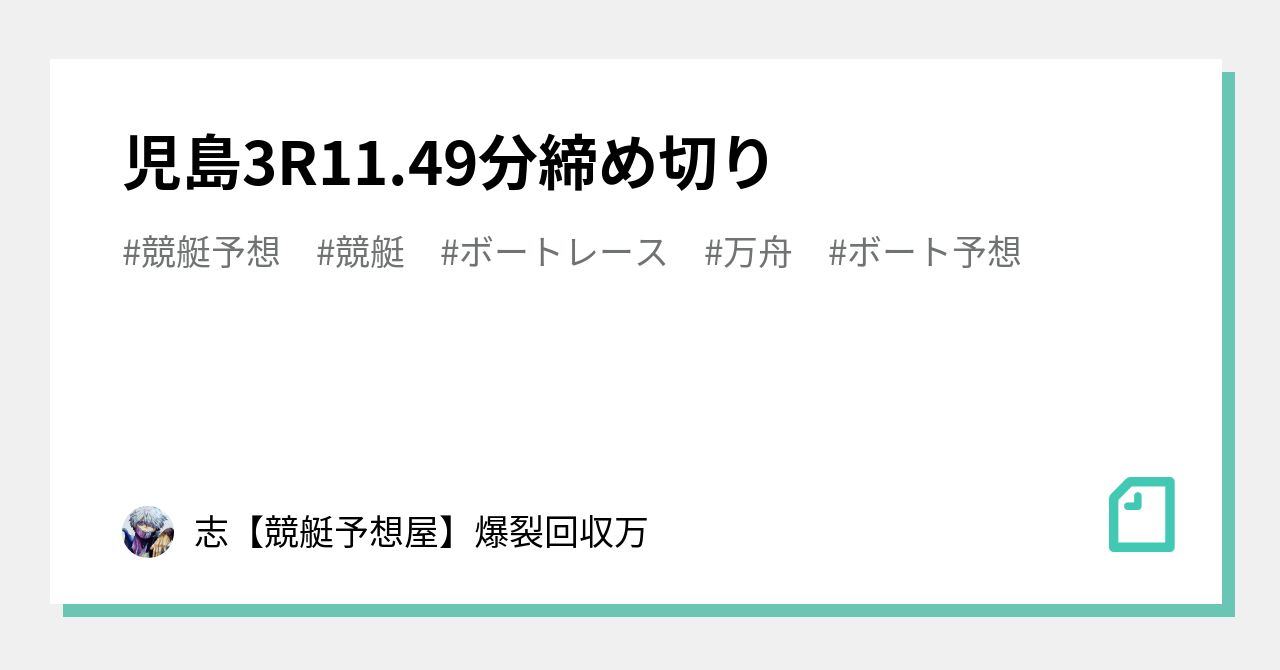 児島3R11.49分締め切り

#競艇予想　#競艇　#ボートレース　#万舟　#ボート予想

志【競艇予想屋】爆裂回収万